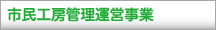 市民工房管理運営事業